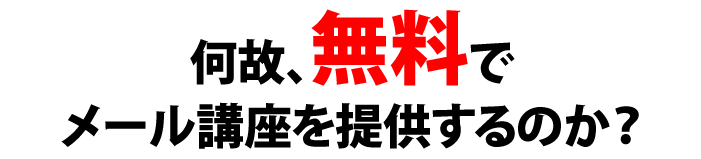 何故、無料で
メール講座を提供するのか？